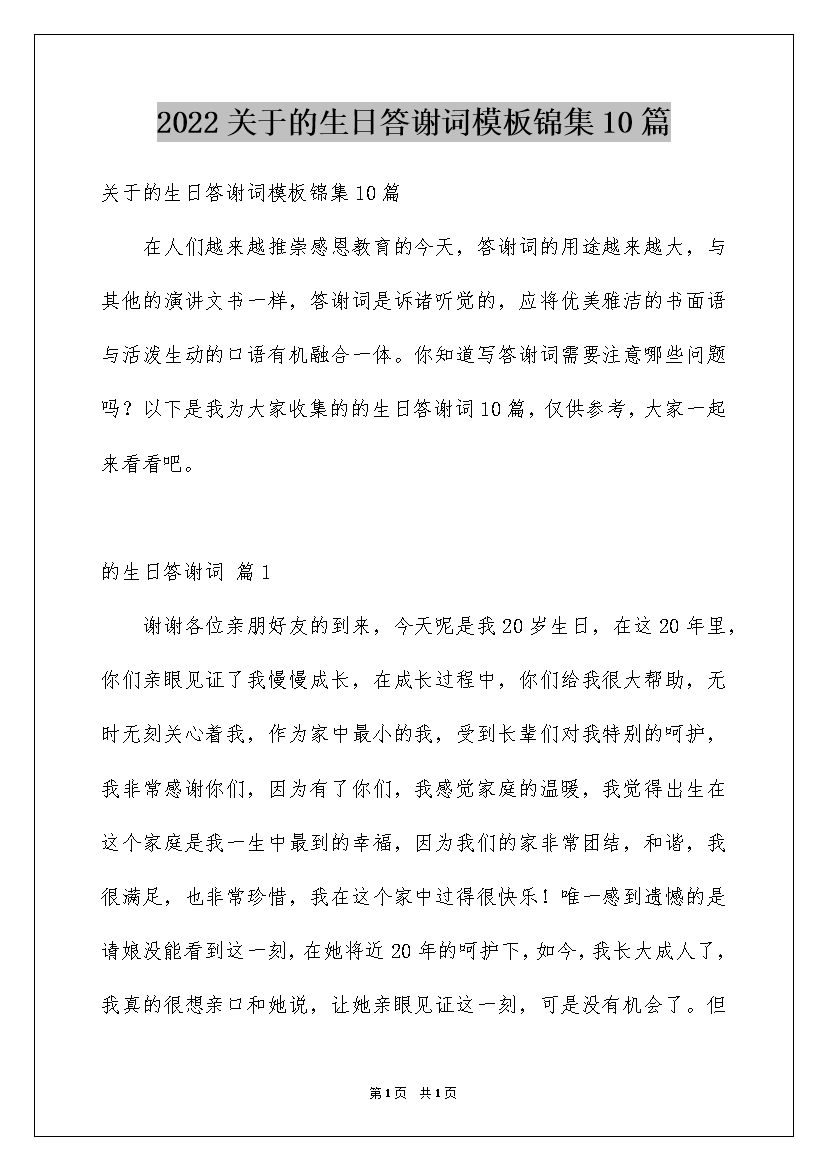 2022关于的生日答谢词模板锦集10篇

关于的生日答谢词模板锦集10篇

在人们越来越推崇感恩教育的今天，答谢词的用途越来越大，与其他的演讲文书一样，答谢词是诉诸听觉的，应将优美雅洁的书面语与活泼生动的口语有机融合一体。你知道写答谢词需要注意哪些问题吗？以下是我为大家收集的的生日答谢词10篇，仅供参考，大家一起来看看吧。

的生日答谢词 篇1

谢谢各位亲朋好友的到来，今天呢是我20岁生日，在这20年里，你们亲眼见证了我慢慢成长，在成长过程中，你们给我很大帮助，无时无刻关心着我，作为家中最小的我，受到长辈们对我特别的呵护，我非常感谢你们，因为有了你们，我感觉家庭的温暖，我觉得出生在这个家庭是我一生中最到的幸福，因为我们的家非常团结，和谐，我很满足，也非常珍惜，我在这个家中过得很快乐！唯一感到遗憾的是请娘没能看到这一刻，在她将近20年的呵护下，如今，我长大成人了，我真的很想亲口和她说，让她亲眼见证这一刻，可是没有机会了。但

第1页 共1页